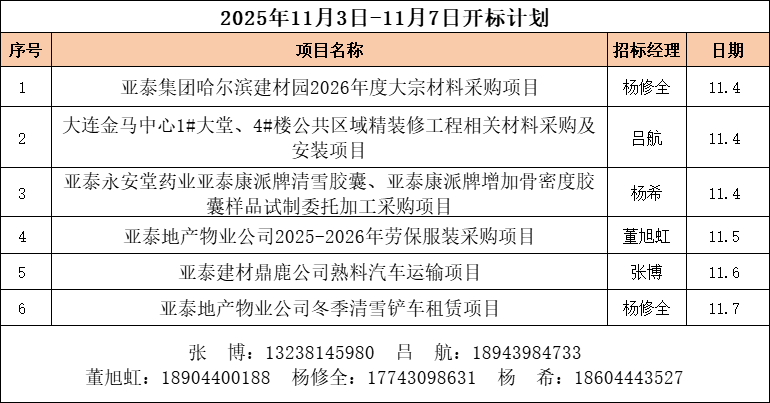 2025年11月3日-11月7日开标计划

| 序号 | 项目名称 | 招标经理 | 日期 |
|---|---|---|---|
| 1 | 亚泰集团哈尔滨建材园2026年度大宗材料采购项目 | 杨修全 | 11.4 |
| 2 | 大连金马中心1#大堂、4#楼公共区域精装修工程相关材料采购及安装项目 | 吕航 | 11.4 |
| 3 | 亚泰永安堂药业亚泰康派牌清雪胶囊、亚泰康派牌增加骨密度胶囊样品试制委托加工采购项目 | 杨希 | 11.4 |
| 4 | 亚泰地产物业公司2025-2026年劳保服装采购项目 | 董旭虹 | 11.5 |
| 5 | 亚泰建材鼎鹿公司熟料汽车运输项目 | 张博 | 11.6 |
| 6 | 亚泰地产物业公司冬季清雪铲车租赁项目 | 杨修全 | 11.7 |

张 博：13238145980 吕 航：18943984733
董旭虹：18904400188 杨修全：17743098631 杨 希：18604443527